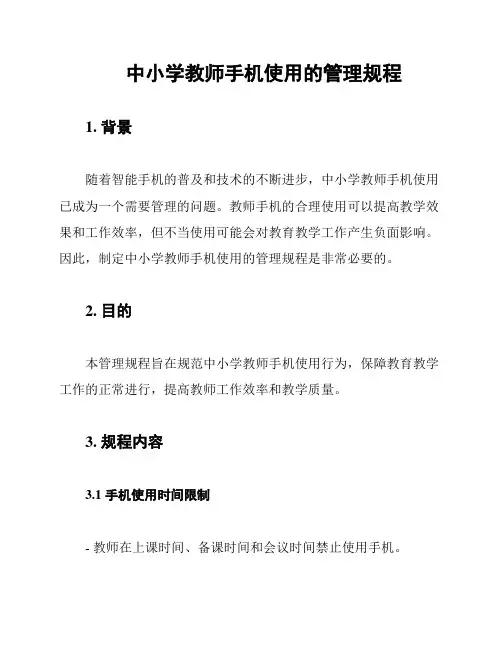 中小学教师手机使用的管理规程

1. 背景

随着智能手机的普及和技术的不断进步，中小学教师手机使用已成为一个需要管理的问题。教师手机的合理使用可以提高教学效果和工作效率，但不当使用可能会对教育教学工作产生负面影响。因此，制定中小学教师手机使用的管理规程是非常必要的。

2. 目的

本管理规程旨在规范中小学教师手机使用行为，保障教育教学工作的正常进行，提高教师工作效率和教学质量。

3. 规程内容

3.1 手机使用时间限制

- 教师在上课时间、备课时间和会议时间禁止使用手机。